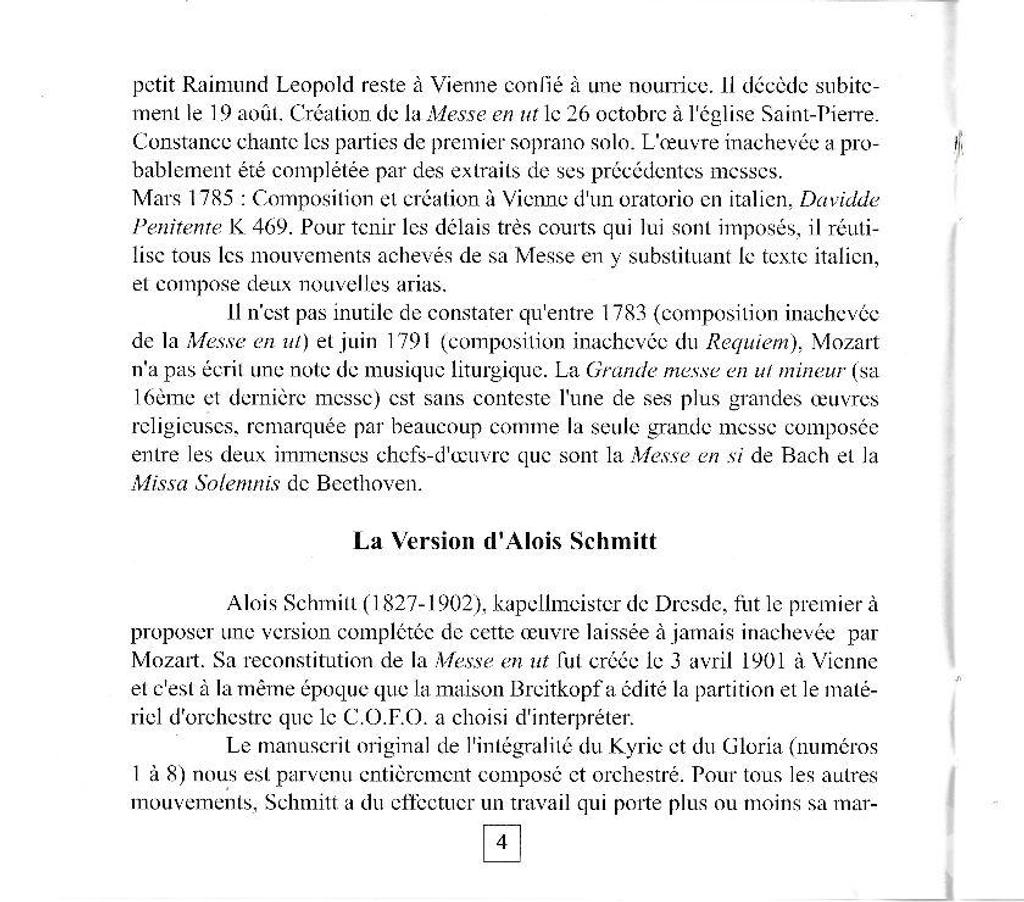 petit Raimund Leopold reste à Vienne confié à une nourrice. Il décède subitement le 19 août. Création de la Messe en ut le 26 octobre à l'église Saint-Pierre. Constance chante les parties de premier soprano solo. L'œuvre inachevée a probablement été complétée par des extraits de ses précédentes messes.
Mars 1785 : Composition et création à Vienne d'un oratorio en italien, Davidde Penitente K 469. Pour tenir les délais très courts qui lui sont imposés, il réutilise tous les mouvements achevés de sa Messe en y substituant le texte italien, et compose deux nouvelles arias.

Il n'est pas inutile de constater qu'entre 1783 (composition inachevée de la Messe en ut) et juin 1791 (composition inachevée du Requiem), Mozart n'a pas écrit une note de musique liturgique. La Grande messe en ut mineur (sa 16ème et dernière messe) est sans conteste l'une de ses plus grandes œuvres religieuses, remarquée par beaucoup comme la seule grande messe composée entre les deux immenses chefs-d'œuvre que sont la Messe en si de Bach et la Missa Solemnis de Beethoven.

La Version d'Alois Schmitt

Alois Schmitt (1827-1902), kapellmeister de Dresde, fut le premier à proposer une version complétée de cette œuvre laissée à jamais inachevée par Mozart. Sa reconstitution de la Messe en ut fut créée le 3 avril 1901 à Vienne et c'est à la même époque que la maison Breitkopf a édité la partition et le matériel d'orchestre que le C.O.F.O. a choisi d'interpréter.

Le manuscrit original de l'intégralité du Kyrie et du Gloria (numéros 1 à 8) nous est parvenu entièrement composé et orchestré. Pour tous les autres mouvements, Schmitt a du effectuer un travail qui porte plus ou moins sa mar-

4